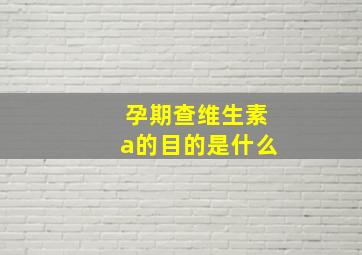 孕期查维生素a的目的是什么